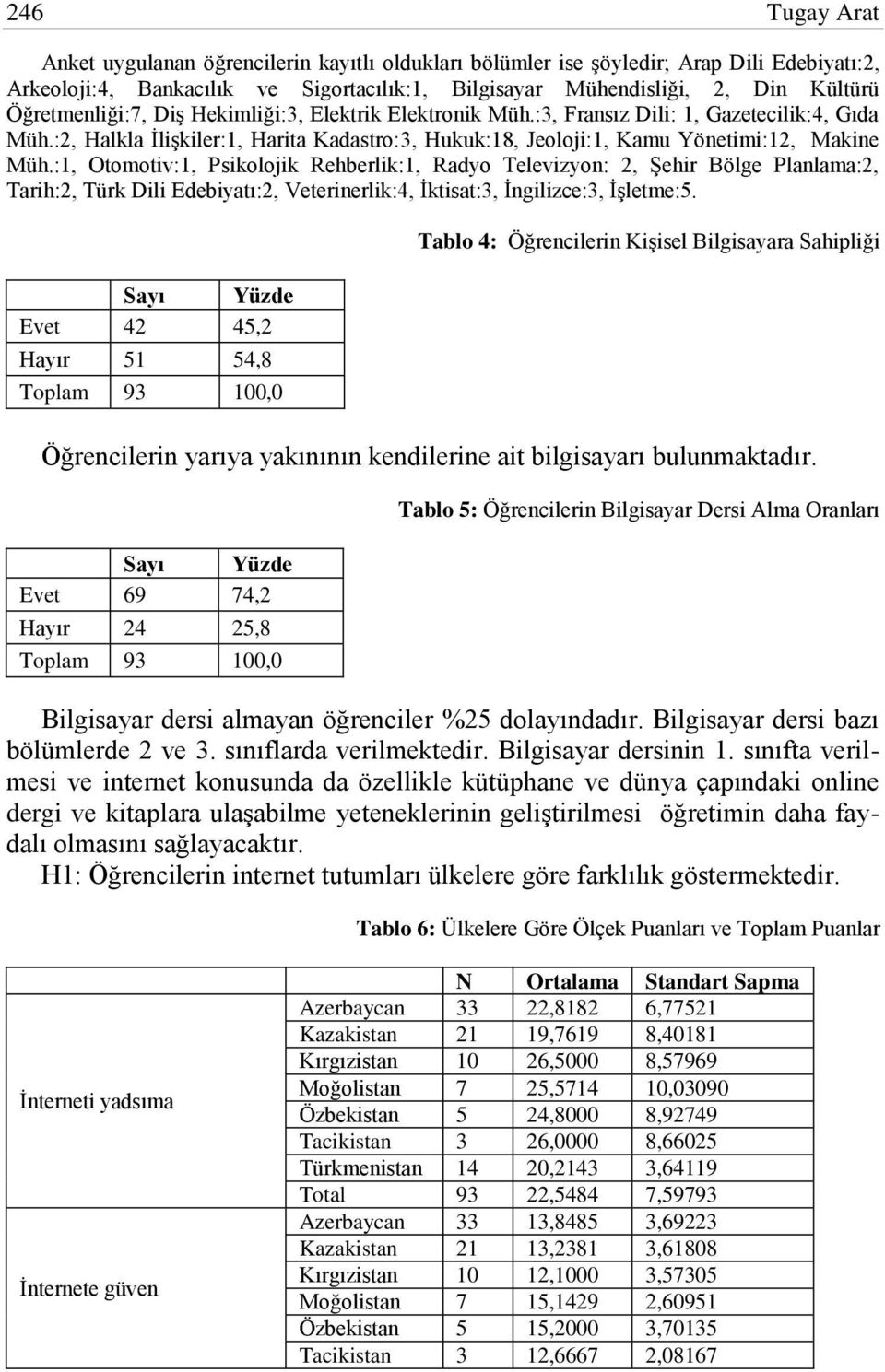 246 Tugay Arat

Anket uygulanan öğrencilerin kayıtlı oldukları bölümler ise şöyledir; Arap Dili Edebiyatı:2, Arkeoloji:4, Bankacılık ve Sigortacılık:1, Bilgisayar Mühendisliği, 2, Din Kültürü Öğretmenliği:7, Diş Hekimliği:3, Elektrik Elektronik Müh.:3, Fransız Dili: 1, Gazetecilik:4, Gıda Müh.:2, Halkla İlişkiler:1, Harita Kadastro:3, Hukuk:18, Jeoloji:1, Kamu Yönetimi:12, Makine Müh.:1, Otomotiv:1, Psikolojik Rehberlik:1, Radyo Televizyon: 2, Şehir Bölge Planlama:2, Tarih:2, Türk Dili Edebiyatı:2, Veterinerlik:4, İktisat:3, İngilizce:3, İşletme:5.

Tablo 4: Öğrencilerin Kişisel Bilgisayara Sahipliği

| | Sayı | Yüzde |
|---|---|---|
| Evet | 42 | 45,2 |
| Hayır | 51 | 54,8 |
| Toplam | 93 | 100,0 |

Öğrencilerin yarıya yakınının kendilerine ait bilgisayarı bulunmaktadır.

Tablo 5: Öğrencilerin Bilgisayar Dersi Alma Oranları

| | Sayı | Yüzde |
|---|---|---|
| Evet | 69 | 74,2 |
| Hayır | 24 | 25,8 |
| Toplam | 93 | 100,0 |

Bilgisayar dersi almayan öğrenciler %25 dolayındadır. Bilgisayar dersi bazı bölümlerde 2 ve 3. sınıflarda verilmektedir. Bilgisayar dersinin 1. sınıfta verilmesi ve internet konusunda da özellikle kütüphane ve dünya çapındaki online dergi ve kitaplara ulaşabilme yeteneklerinin geliştirilmesi öğretimin daha faydalı olmasını sağlayacaktır.
H1: Öğrencilerin internet tutumları ülkelere göre farklılık göstermektedir.

Tablo 6: Ülkelere Göre Ölçek Puanları ve Toplam Puanlar

| | | N | Ortalama | Standart Sapma |
|---|---|---|---|---|
| İnterneti yadsıma | Azerbaycan | 33 | 22,8182 | 6,77521 |
| | Kazakistan | 21 | 19,7619 | 8,40181 |
| | Kırgızistan | 10 | 26,5000 | 8,57969 |
| | Moğolistan | 7 | 25,5714 | 10,03090 |
| | Özbekistan | 5 | 24,8000 | 8,92749 |
| | Tacikistan | 3 | 26,0000 | 8,66025 |
| | Türkmenistan | 14 | 20,2143 | 3,64119 |
| | Total | 93 | 22,5484 | 7,59793 |
| İnternete güven | Azerbaycan | 33 | 13,8485 | 3,69223 |
| | Kazakistan | 21 | 13,2381 | 3,61808 |
| | Kırgızistan | 10 | 12,1000 | 3,57305 |
| | Moğolistan | 7 | 15,1429 | 2,60951 |
| | Özbekistan | 5 | 15,2000 | 3,70135 |
| | Tacikistan | 3 | 12,6667 | 2,08167 |